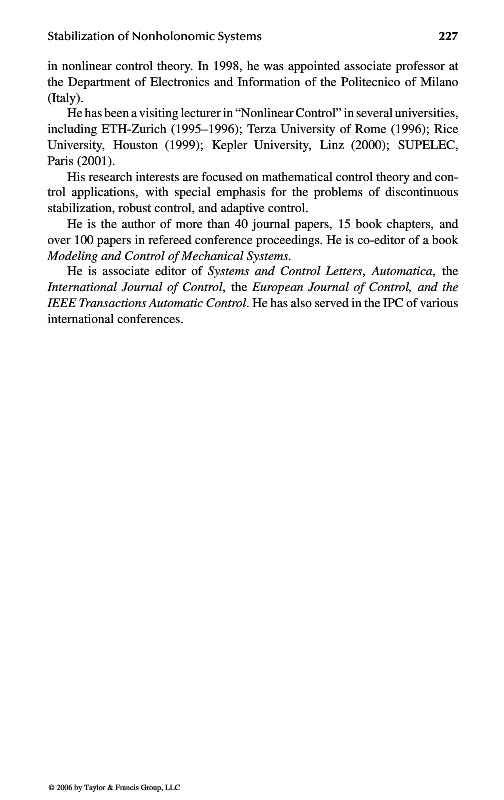 Stabilization of Nonholonomic Systems 227

in nonlinear control theory. In 1998, he was appointed associate professor at the Department of Electronics and Information of the Politecnico of Milano (Italy).

He has been a visiting lecturer in "Nonlinear Control" in several universities, including ETH-Zurich (1995–1996); Terza University of Rome (1996); Rice University, Houston (1999); Kepler University, Linz (2000); SUPELEC, Paris (2001).

His research interests are focused on mathematical control theory and control applications, with special emphasis for the problems of discontinuous stabilization, robust control, and adaptive control.

He is the author of more than 40 journal papers, 15 book chapters, and over 100 papers in refereed conference proceedings. He is co-editor of a book Modeling and Control of Mechanical Systems.

He is associate editor of Systems and Control Letters, Automatica, the International Journal of Control, the European Journal of Control, and the IEEE Transactions Automatic Control. He has also served in the IPC of various international conferences.

© 2006 by Taylor & Francis Group, LLC